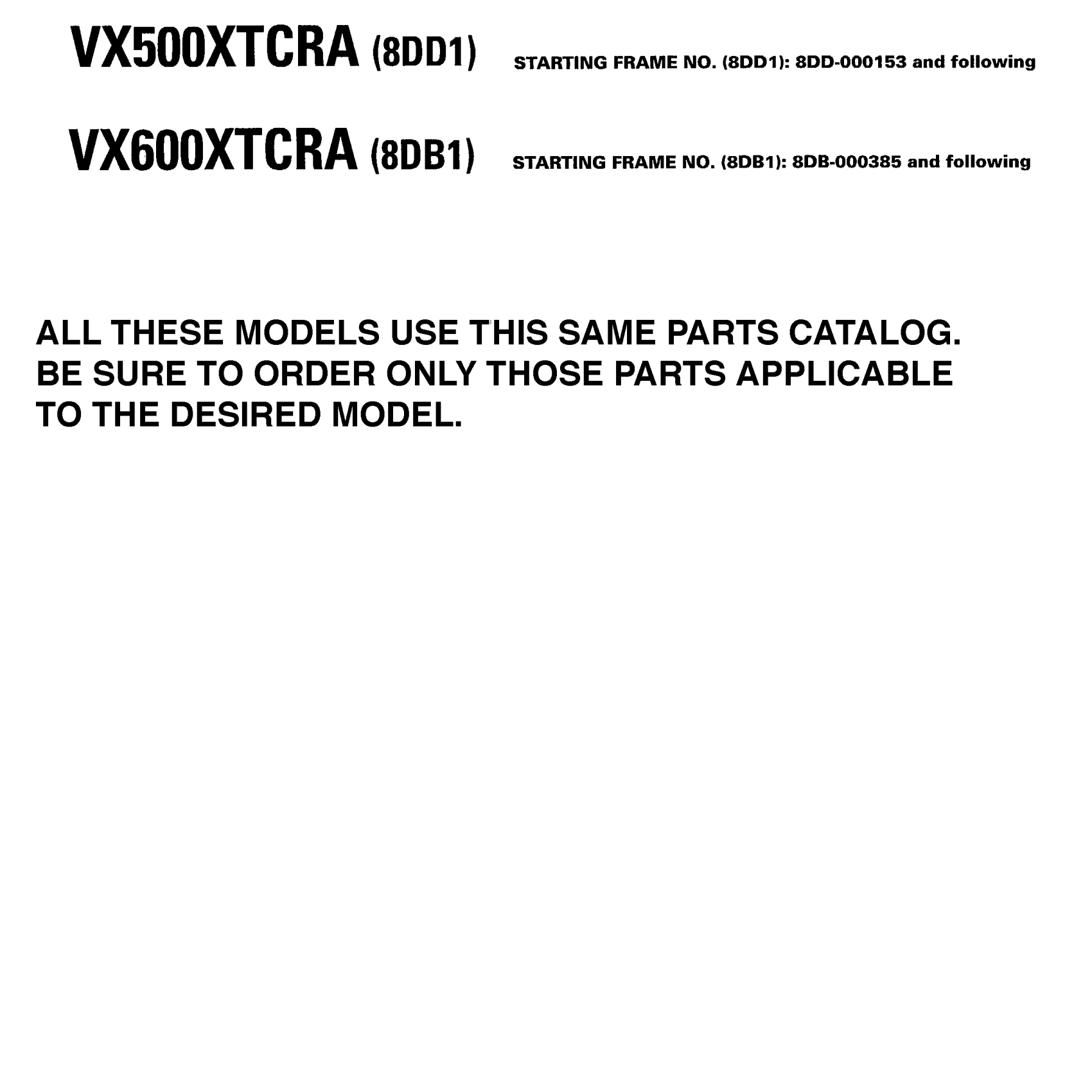 VX500XTCRA (8DD1) STARTING FRAME NO. (8DD1): 8DD-000153 and following

VX600XTCRA (8DB1) STARTING FRAME NO. (8DB1): 8DB-000385 and following

ALL THESE MODELS USE THIS SAME PARTS CATALOG. BE SURE TO ORDER ONLY THOSE PARTS APPLICABLE TO THE DESIRED MODEL.